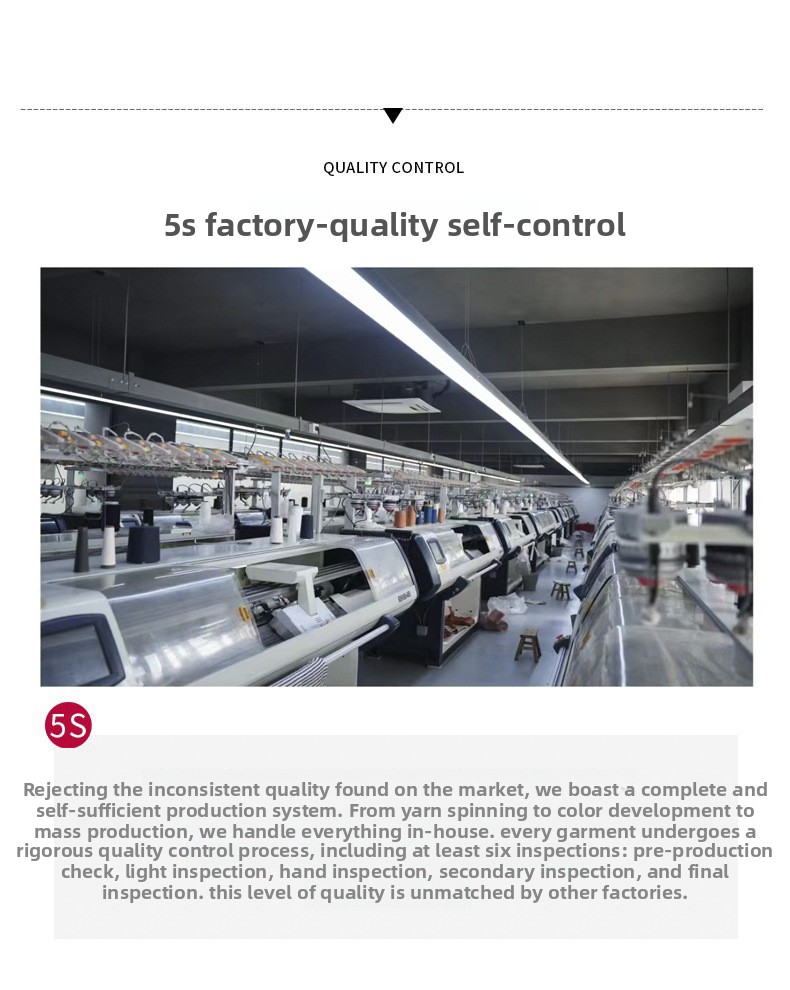 QUALITY CONTROL

5s factory-quality self-control

5S

Rejecting the inconsistent quality found on the market, we boast a complete and self-sufficient production system. From yarn spinning to color development to mass production, we handle everything in-house. every garment undergoes a rigorous quality control process, including at least six inspections: pre-production check, light inspection, hand inspection, secondary inspection, and final inspection. this level of quality is unmatched by other factories.